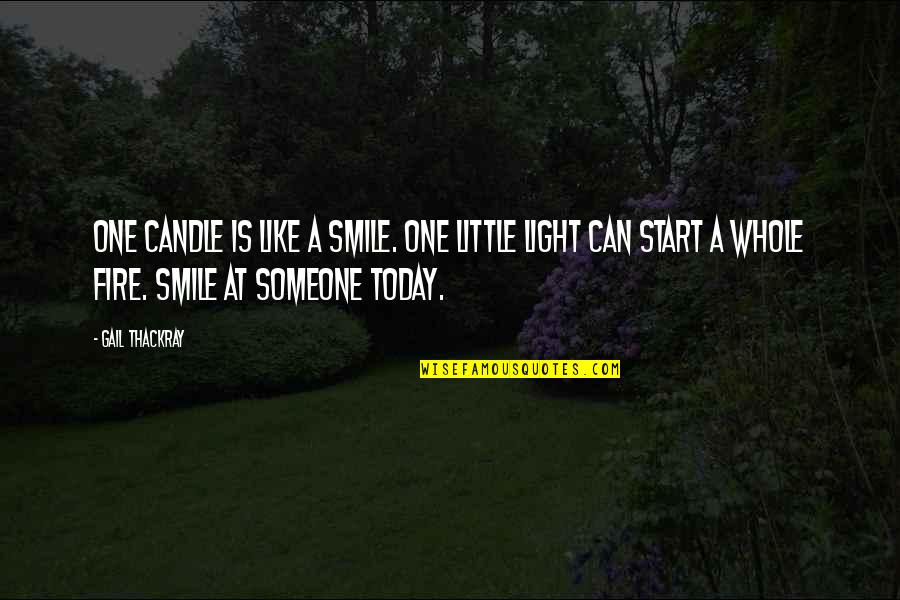 ONE CANDLE IS LIKE A SMILE. ONE LITTLE LIGHT CAN START A WHOLE FIRE. SMILE AT SOMEONE TODAY.

- GAIL THACKRAY

WISEFAMOUSQUOTES.COM